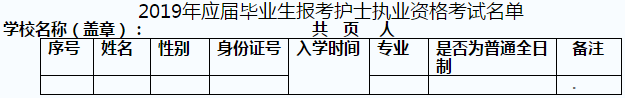 2019年应届毕业生报考护士执业资格考试名单

学校名称（盖章）：　　　　　　　　　共　页　人

| 序号 | 姓名 | 性别 | 身份证号 | 入学时间 | 专业 | 是否为普通全日制 | 备注 |
|---|---|---|---|---|---|---|---|
| | | | | | | | |